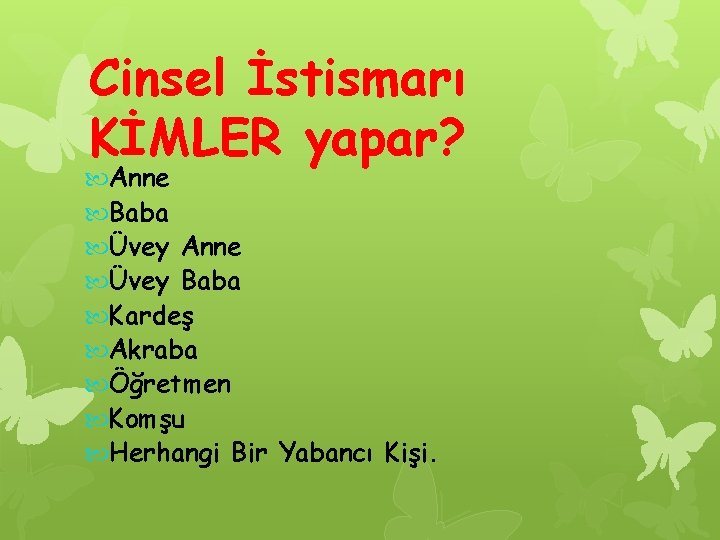 Cinsel İstismarı KİMLER yapar?

Anne
Baba
Üvey Anne
Üvey Baba
Kardeş
Akraba
Öğretmen
Komşu
Herhangi Bir Yabancı Kişi.